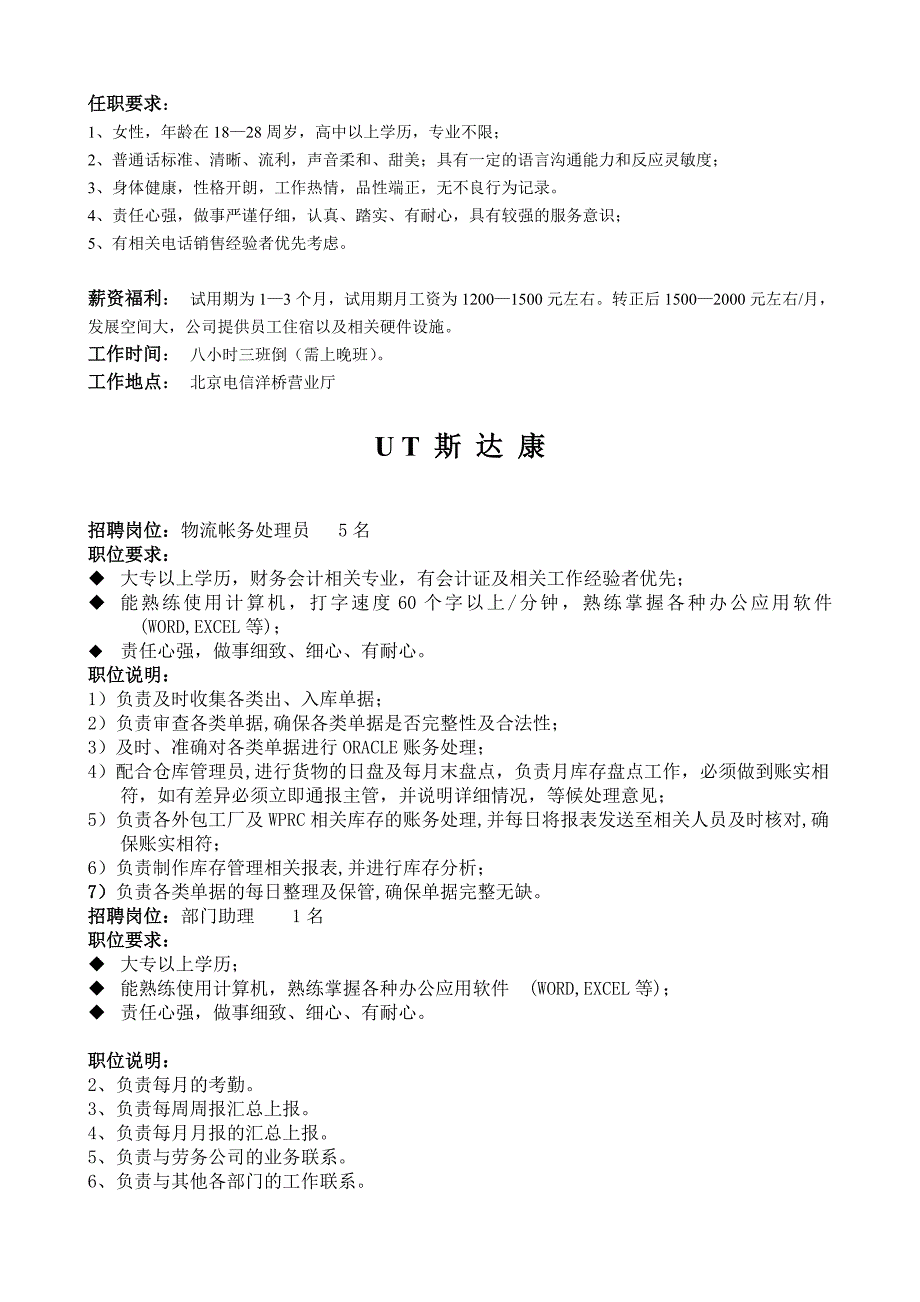 任职要求：
1、女性，年龄在 18—28 周岁，高中以上学历，专业不限；
2、普通话标准、清晰、流利，声音柔和、甜美；具有一定的语言沟通能力和反应灵敏度；
3、身体健康，性格开朗，工作热情，品性端正，无不良行为记录。
4、责任心强，做事严谨仔细，认真、踏实、有耐心，具有较强的服务意识；
5、有相关电话销售经验者优先考虑。

薪资福利： 试用期为 1—3 个月，试用期月工资为 1200—1500 元左右。转正后 1500—2000 元左右/月，发展空间大，公司提供员工住宿以及相关硬件设施。
工作时间： 八小时三班倒（需上晚班）。
工作地点： 北京电信洋桥营业厅

UT 斯 达 康

招聘岗位：物流帐务处理员 5 名
职位要求：
◆ 大专以上学历，财务会计相关专业，有会计证及相关工作经验者优先；
◆ 能熟练使用计算机，打字速度 60 个字以上/分钟，熟练掌握各种办公应用软件(WORD,EXCEL 等)；
◆ 责任心强，做事细致、细心、有耐心。
职位说明：
1）负责及时收集各类出、入库单据；
2）负责审查各类单据,确保各类单据是否完整性及合法性；
3）及时、准确对各类单据进行 ORACLE 账务处理；
4）配合仓库管理员,进行货物的日盘及每月末盘点，负责月库存盘点工作，必须做到账实相符，如有差异必须立即通报主管，并说明详细情况，等候处理意见；
5）负责各外包工厂及 WPRC 相关库存的账务处理,并每日将报表发送至相关人员及时核对,确保账实相符；
6）负责制作库存管理相关报表,并进行库存分析；
7）负责各类单据的每日整理及保管,确保单据完整无缺。
招聘岗位：部门助理 1 名
职位要求：
◆ 大专以上学历；
◆ 能熟练使用计算机，熟练掌握各种办公应用软件 (WORD,EXCEL 等)；
◆ 责任心强，做事细致、细心、有耐心。

职位说明：
2、负责每月的考勤。
3、负责每周周报汇总上报。
4、负责每月月报的汇总上报。
5、负责与劳务公司的业务联系。
6、负责与其他各部门的工作联系。